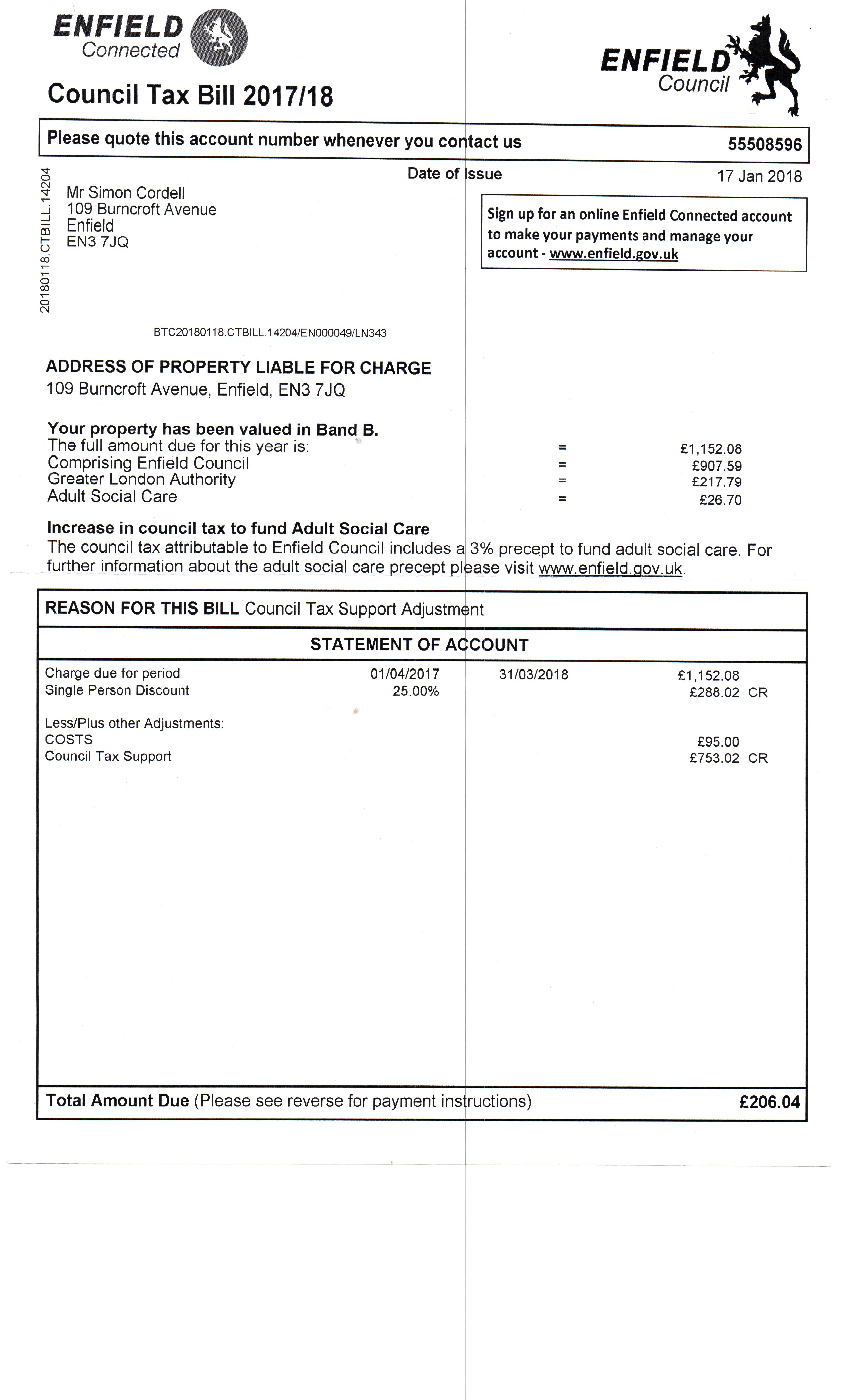 ENFIELD
Connected

ENFIELD
Council

Council Tax Bill 2017/18

Please quote this account number whenever you contact us 55508596

Date of Issue 17 Jan 2018

20180118.CTBILL.14204

Mr Simon Cordell
109 Burncroft Avenue
Enfield
EN3 7JQ

Sign up for an online Enfield Connected account to make your payments and manage your account - www.enfield.gov.uk

BTC20180118.CTBILL.14204/EN000049/LN343

ADDRESS OF PROPERTY LIABLE FOR CHARGE
109 Burncroft Avenue, Enfield, EN3 7JQ

Your property has been valued in Band B.

| | | |
|---|---|---|
| The full amount due for this year is: | = | £1,152.08 |
| Comprising Enfield Council | = | £907.59 |
| Greater London Authority | = | £217.79 |
| Adult Social Care | = | £26.70 |

Increase in council tax to fund Adult Social Care
The council tax attributable to Enfield Council includes a 3% precept to fund adult social care. For further information about the adult social care precept please visit www.enfield.gov.uk.

REASON FOR THIS BILL Council Tax Support Adjustment

STATEMENT OF ACCOUNT

| | | | |
|---|---|---|---|
| Charge due for period | 01/04/2017 | 31/03/2018 | £1,152.08 |
| Single Person Discount | 25.00% | | £288.02 CR |
| Less/Plus other Adjustments: | | | |
| COSTS | | | £95.00 |
| Council Tax Support | | | £753.02 CR |

Total Amount Due (Please see reverse for payment instructions) £206.04